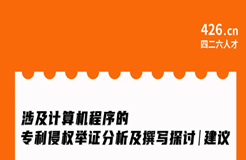 426.cn
四二六人才

涉及计算机程序的
专利侵权举证分析及撰写探讨|建议